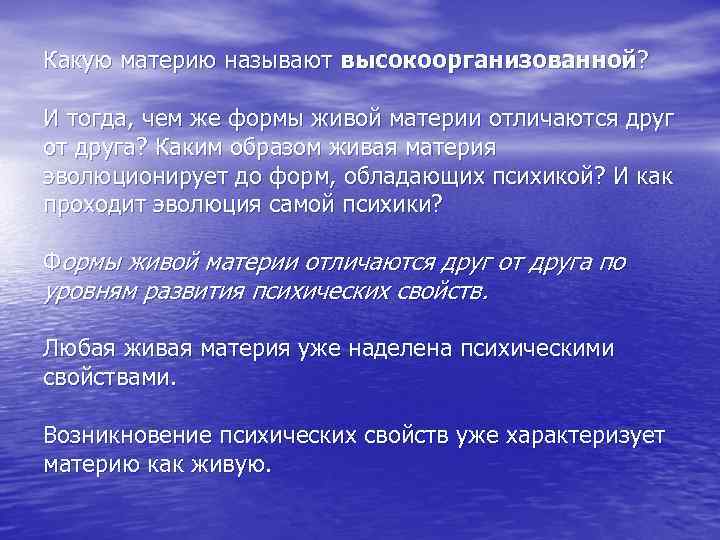 Какую материю называют высокоорганизованной?

И тогда, чем же формы живой материи отличаются друг от друга? Каким образом живая материя эволюционирует до форм, обладающих психикой? И как проходит эволюция самой психики?

Формы живой материи отличаются друг от друга по уровням развития психических свойств.

Любая живая материя уже наделена психическими свойствами.

Возникновение психических свойств уже характеризует материю как живую.